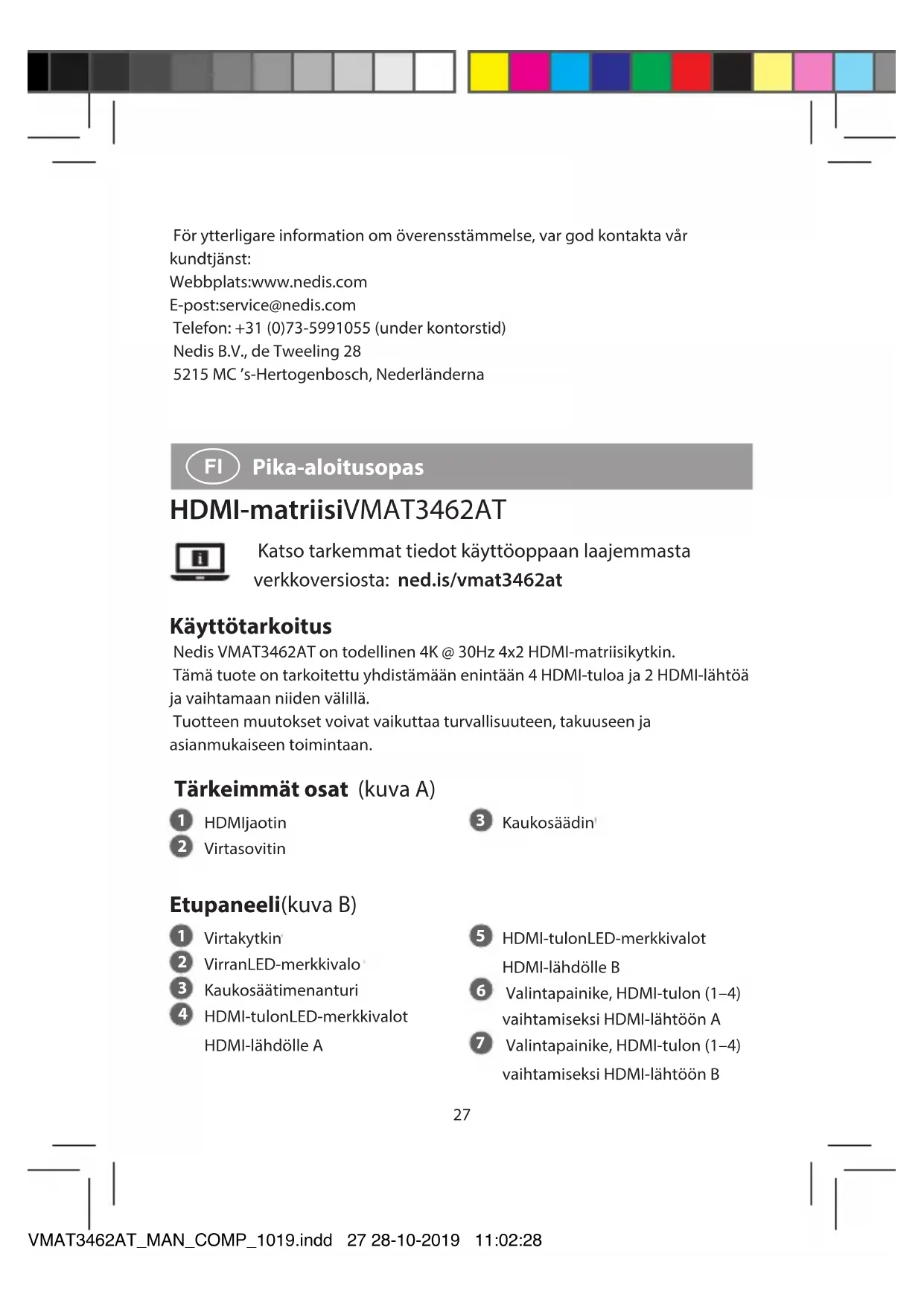 För ytterligare information om överensstämmelse, var god kontakta vår kundtjänst:
Webbplats:www.nedis.com
E-post:service@nedis.com
Telefon: +31 (0)73-5991055 (under kontorstid)
Nedis B.V., de Tweeling 28
5215 MC 's-Hertogenbosch, Nederländerna

FI Pika-aloitusopas

HDMI-matriisiVMAT3462AT

Katso tarkemmat tiedot käyttöoppaan laajemmasta verkkoversiosta: ned.is/vmat3462at

Käyttötarkoitus
Nedis VMAT3462AT on todellinen 4K @ 30Hz 4x2 HDMI-matriisikytkin.
Tämä tuote on tarkoitettu yhdistämään enintään 4 HDMI-tuloa ja 2 HDMI-lähtöä ja vaihtamaan niiden välillä.
Tuotteen muutokset voivat vaikuttaa turvallisuuteen, takuuseen ja asianmukaiseen toimintaan.

Tärkeimmät osat (kuva A)
1 HDMIjaotin
2 Virtasovitin
3 Kaukosäädin

Etupaneeli(kuva B)
1 Virtakytkin
2 VirranLED-merkkivalo
3 Kaukosäätimenanturi
4 HDMI-tulonLED-merkkivalot HDMI-lähdölle A
5 HDMI-tulonLED-merkkivalot HDMI-lähdölle B
6 Valintapainike, HDMI-tulon (1–4) vaihtamiseksi HDMI-lähtöön A
7 Valintapainike, HDMI-tulon (1–4) vaihtamiseksi HDMI-lähtöön B

27

VMAT3462AT_MAN_COMP_1019.indd 27 28-10-2019 11:02:28